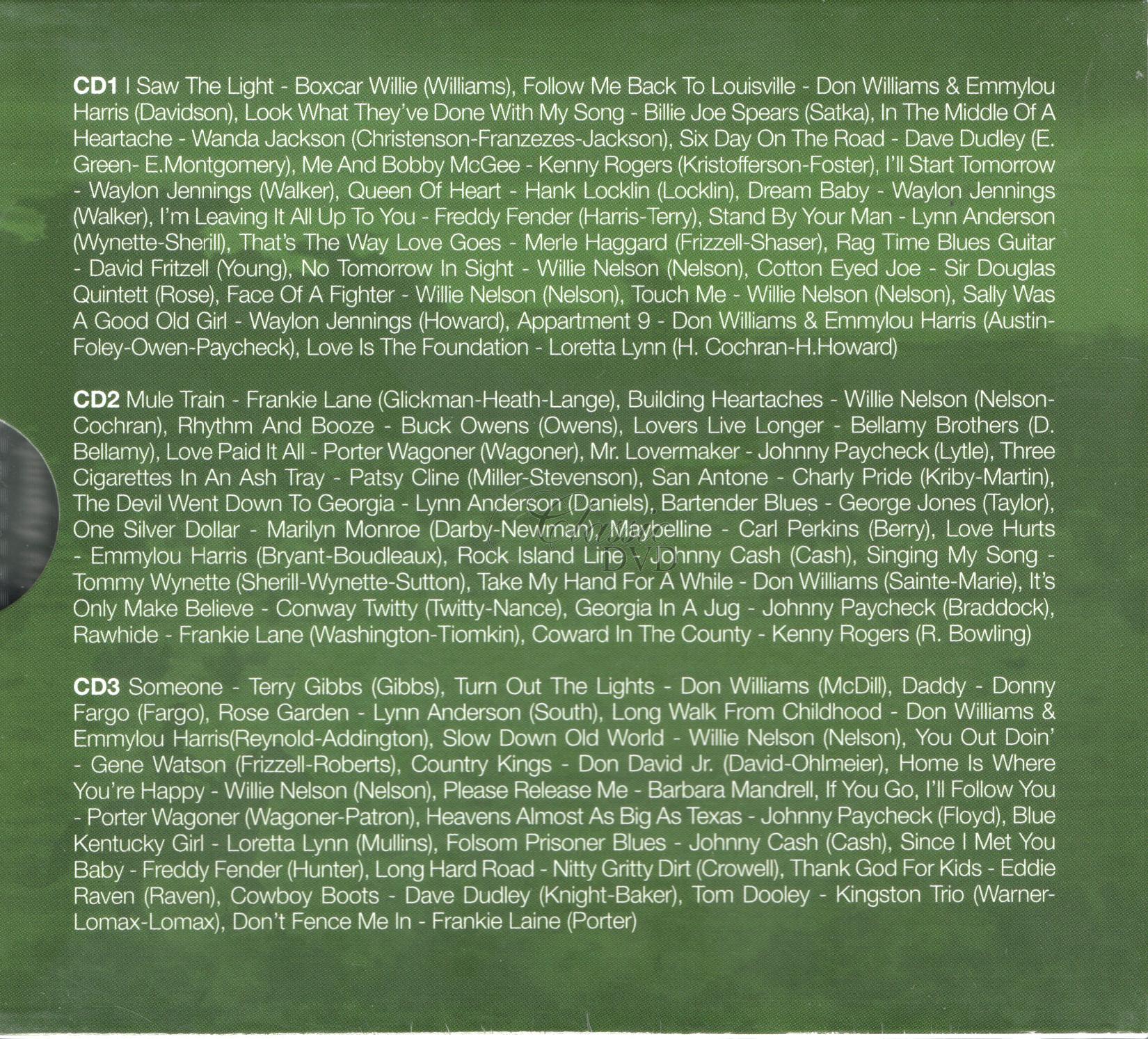 CD1 I Saw The Light - Boxcar Willie (Williams), Follow Me Back To Louisville - Don Williams & Emmylou Harris (Davidson), Look What They've Done With My Song - Billie Joe Spears (Satka), In The Middle Of A Heartache - Wanda Jackson (Christenson-Franzezes-Jackson), Six Day On The Road - Dave Dudley (E. Green- E.Montgomery), Me And Bobby McGee - Kenny Rogers (Kristofferson-Foster), I'll Start Tomorrow - Waylon Jennings (Walker), Queen Of Heart - Hank Locklin (Locklin), Dream Baby - Waylon Jennings (Walker), I'm Leaving It All Up To You - Freddy Fender (Harris-Terry), Stand By Your Man - Lynn Anderson (Wynette-Sherill), That's The Way Love Goes - Merle Haggard (Frizzell-Shaser), Rag Time Blues Guitar - David Fritzell (Young), No Tomorrow In Sight - Willie Nelson (Nelson), Cotton Eyed Joe - Sir Douglas Quintett (Rose), Face Of A Fighter - Willie Nelson (Nelson), Touch Me - Willie Nelson (Nelson), Sally Was A Good Old Girl - Waylon Jennings (Howard), Appartment 9 - Don Williams & Emmylou Harris (Austin-Foley-Owen-Paycheck), Love Is The Foundation - Loretta Lynn (H. Cochran-H.Howard)

CD2 Mule Train - Frankie Lane (Glickman-Heath-Lange), Building Heartaches - Willie Nelson (Nelson-Cochran), Rhythm And Booze - Buck Owens (Owens), Lovers Live Longer - Bellamy Brothers (D. Bellamy), Love Paid It All - Porter Wagoner (Wagoner), Mr. Lovermaker - Johnny Paycheck (Lytle), Three Cigarettes In An Ash Tray - Patsy Cline (Miller-Stevenson), San Antone - Charly Pride (Kriby-Martin), The Devil Went Down To Georgia - Lynn Anderson (Daniels), Bartender Blues - George Jones (Taylor), One Silver Dollar - Marilyn Monroe (Darby-Newman), Maybelline - Carl Perkins (Berry), Love Hurts - Emmylou Harris (Bryant-Boudleaux), Rock Island Line - Johnny Cash (Cash), Singing My Song - Tommy Wynette (Sherill-Wynette-Sutton), Take My Hand For A While - Don Williams (Sainte-Marie), It's Only Make Believe - Conway Twitty (Twitty-Nance), Georgia In A Jug - Johnny Paycheck (Braddock), Rawhide - Frankie Lane (Washington-Tiomkin), Coward In The County - Kenny Rogers (R. Bowling)

CD3 Someone - Terry Gibbs (Gibbs), Turn Out The Lights - Don Williams (McDill), Daddy - Donny Fargo (Fargo), Rose Garden - Lynn Anderson (South), Long Walk From Childhood - Don Williams & Emmylou Harris(Reynold-Addington), Slow Down Old World - Willie Nelson (Nelson), You Out Doin' - Gene Watson (Frizzell-Roberts), Country Kings - Don David Jr. (David-Ohlmeier), Home Is Where You're Happy - Willie Nelson (Nelson), Please Release Me - Barbara Mandrell, If You Go, I'll Follow You - Porter Wagoner (Wagoner-Patron), Heavens Almost As Big As Texas - Johnny Paycheck (Floyd), Blue Kentucky Girl - Loretta Lynn (Mullins), Folsom Prisoner Blues - Johnny Cash (Cash), Since I Met You Baby - Freddy Fender (Hunter), Long Hard Road - Nitty Gritty Dirt (Crowell), Thank God For Kids - Eddie Raven (Raven), Cowboy Boots - Dave Dudley (Knight-Baker), Tom Dooley - Kingston Trio (Warner-Lomax-Lomax), Don't Fence Me In - Frankie Laine (Porter)

Classic DVD